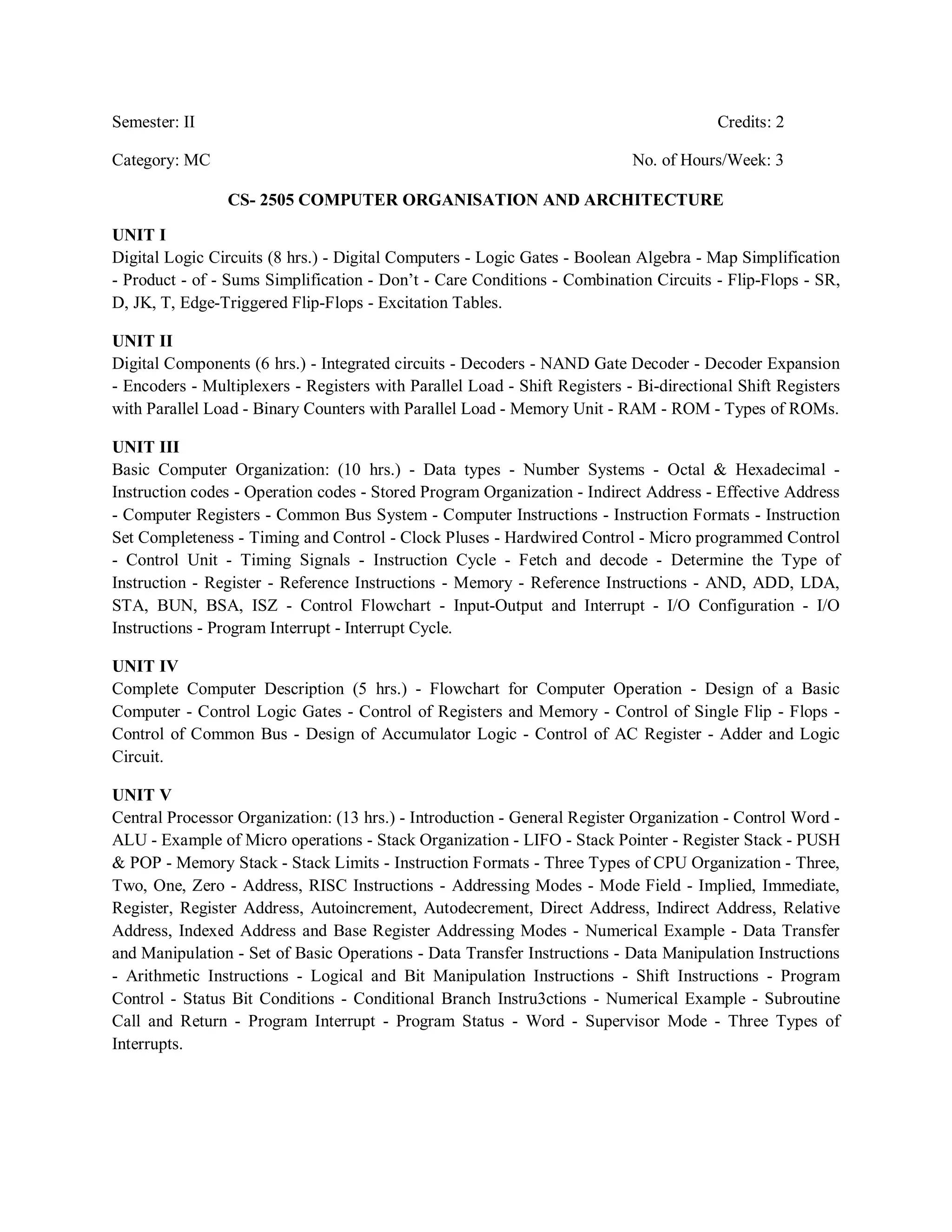 Semester: II Credits: 2

Category: MC No. of Hours/Week: 3

CS- 2505 COMPUTER ORGANISATION AND ARCHITECTURE

UNIT I
Digital Logic Circuits (8 hrs.) - Digital Computers - Logic Gates - Boolean Algebra - Map Simplification - Product - of - Sums Simplification - Don't - Care Conditions - Combination Circuits - Flip-Flops - SR, D, JK, T, Edge-Triggered Flip-Flops - Excitation Tables.

UNIT II
Digital Components (6 hrs.) - Integrated circuits - Decoders - NAND Gate Decoder - Decoder Expansion - Encoders - Multiplexers - Registers with Parallel Load - Shift Registers - Bi-directional Shift Registers with Parallel Load - Binary Counters with Parallel Load - Memory Unit - RAM - ROM - Types of ROMs.

UNIT III
Basic Computer Organization: (10 hrs.) - Data types - Number Systems - Octal & Hexadecimal - Instruction codes - Operation codes - Stored Program Organization - Indirect Address - Effective Address - Computer Registers - Common Bus System - Computer Instructions - Instruction Formats - Instruction Set Completeness - Timing and Control - Clock Pluses - Hardwired Control - Micro programmed Control - Control Unit - Timing Signals - Instruction Cycle - Fetch and decode - Determine the Type of Instruction - Register - Reference Instructions - Memory - Reference Instructions - AND, ADD, LDA, STA, BUN, BSA, ISZ - Control Flowchart - Input-Output and Interrupt - I/O Configuration - I/O Instructions - Program Interrupt - Interrupt Cycle.

UNIT IV
Complete Computer Description (5 hrs.) - Flowchart for Computer Operation - Design of a Basic Computer - Control Logic Gates - Control of Registers and Memory - Control of Single Flip - Flops - Control of Common Bus - Design of Accumulator Logic - Control of AC Register - Adder and Logic Circuit.

UNIT V
Central Processor Organization: (13 hrs.) - Introduction - General Register Organization - Control Word - ALU - Example of Micro operations - Stack Organization - LIFO - Stack Pointer - Register Stack - PUSH & POP - Memory Stack - Stack Limits - Instruction Formats - Three Types of CPU Organization - Three, Two, One, Zero - Address, RISC Instructions - Addressing Modes - Mode Field - Implied, Immediate, Register, Register Address, Autoincrement, Autodecrement, Direct Address, Indirect Address, Relative Address, Indexed Address and Base Register Addressing Modes - Numerical Example - Data Transfer and Manipulation - Set of Basic Operations - Data Transfer Instructions - Data Manipulation Instructions - Arithmetic Instructions - Logical and Bit Manipulation Instructions - Shift Instructions - Program Control - Status Bit Conditions - Conditional Branch Instru3ctions - Numerical Example - Subroutine Call and Return - Program Interrupt - Program Status - Word - Supervisor Mode - Three Types of Interrupts.